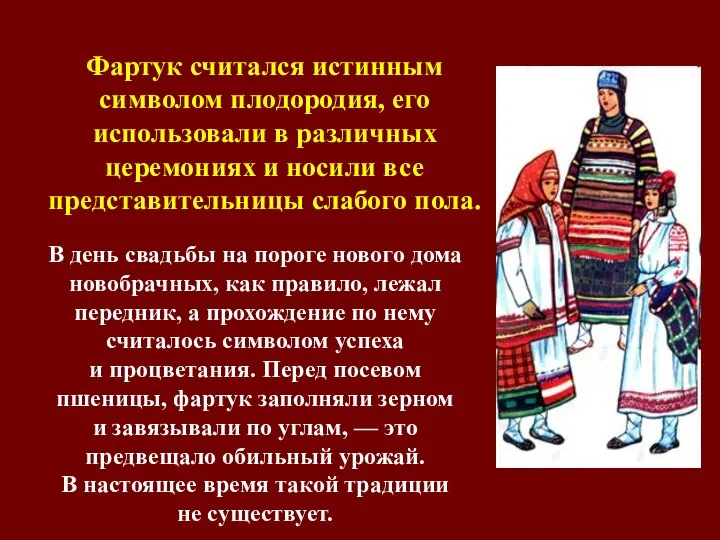 Фартук считался истинным символом плодородия, его использовали в различных церемониях и носили все представительницы слабого пола.

В день свадьбы на пороге нового дома новобрачных, как правило, лежал передник, а прохождение по нему считалось символом успеха и процветания. Перед посевом пшеницы, фартук заполняли зерном и завязывали по углам, — это предвещало обильный урожай. В настоящее время такой традиции не существует.